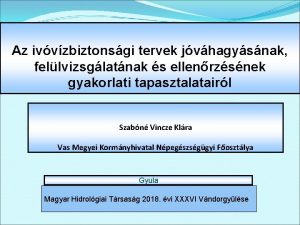 Az ivóvízbiztonsági tervek jóváhagyásának, felülvizsgálatának és ellenőrzésének gyakorlati tapasztalatairól

Szabóné Vincze Klára

Vas Megyei Kormányhivatal Népegészségügyi Főosztálya

Gyula

Magyar Hidrológiai Társaság 2018. évi XXXVI Vándorgyűlése